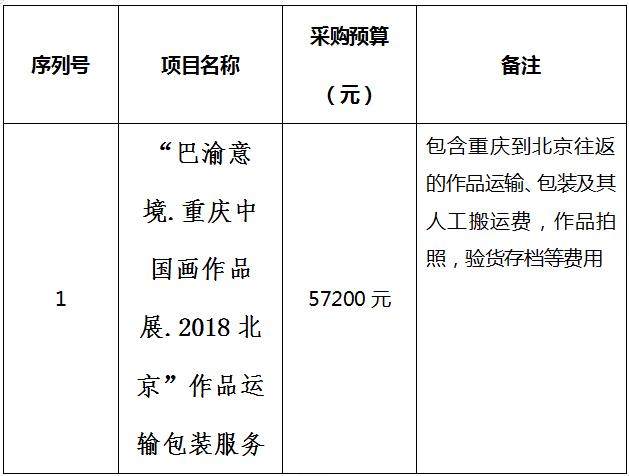 | 序列号 | 项目名称 | 采购预算（元） | 备注 |
|---|---|---|---|
| 1 | “巴渝意境.重庆中国画作品展.2018北京”作品运输包装服务 | 57200元 | 包含重庆到北京往返的作品运输、包装及其人工搬运费，作品拍照，验货存档等费用 |